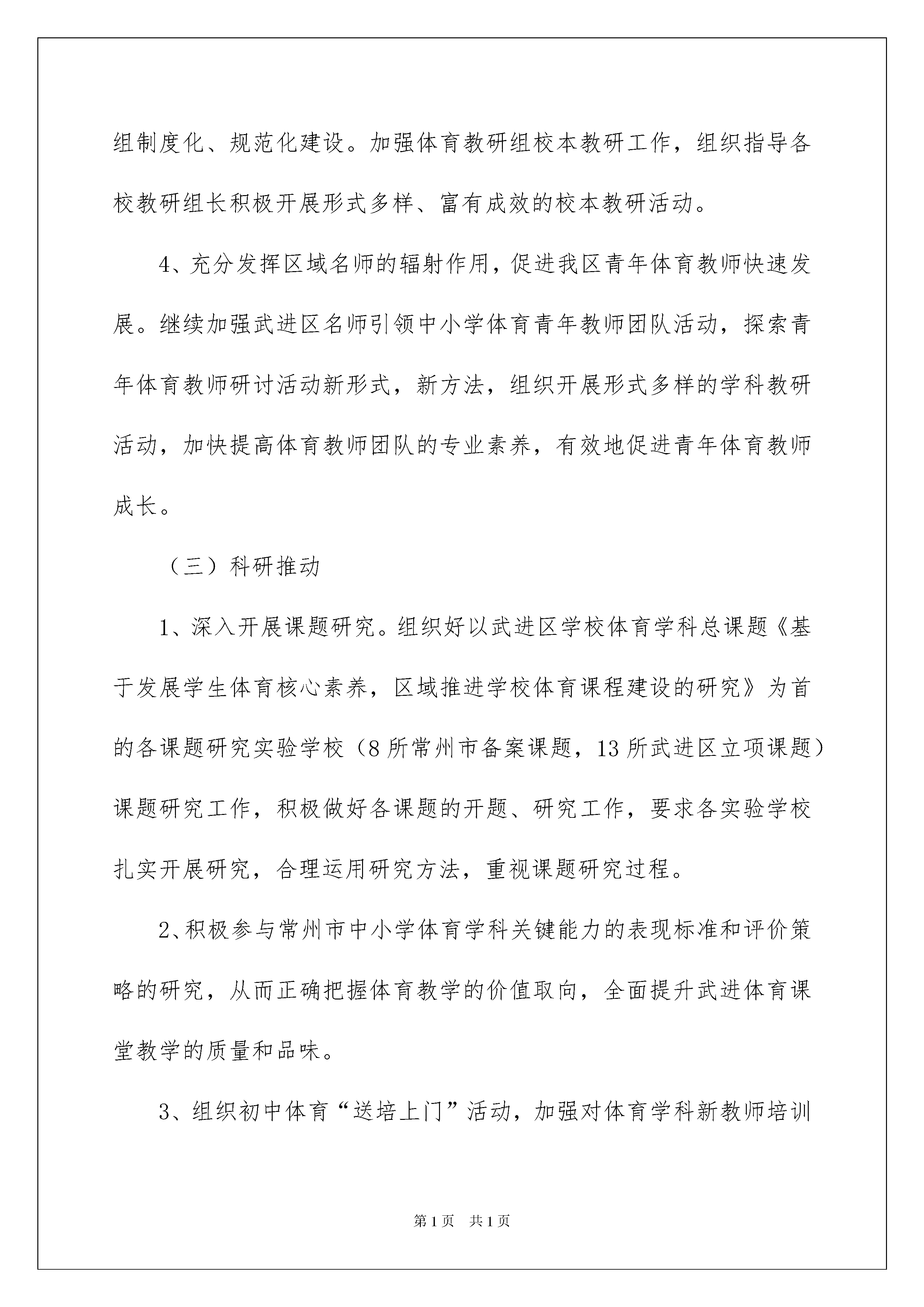 组制度化、规范化建设。加强体育教研组校本教研工作，组织指导各校教研组长积极开展形式多样、富有成效的校本教研活动。

4、充分发挥区域名师的辐射作用，促进我区青年体育教师快速发展。继续加强武进区名师引领中小学体育青年教师团队活动，探索青年体育教师研讨活动新形式，新方法，组织开展形式多样的学科教研活动，加快提高体育教师团队的专业素养，有效地促进青年体育教师成长。

（三）科研推动

1、深入开展课题研究。组织好以武进区学校体育学科总课题《基于发展学生体育核心素养，区域推进学校体育课程建设的研究》为首的各课题研究实验学校（8所常州市备案课题，13所武进区立项课题）课题研究工作，积极做好各课题的开题、研究工作，要求各实验学校扎实开展研究，合理运用研究方法，重视课题研究过程。

2、积极参与常州市中小学体育学科关键能力的表现标准和评价策略的研究，从而正确把握体育教学的价值取向，全面提升武进体育课堂教学的质量和品味。

3、组织初中体育“送培上门”活动，加强对体育学科新教师培训

第1页 共1页